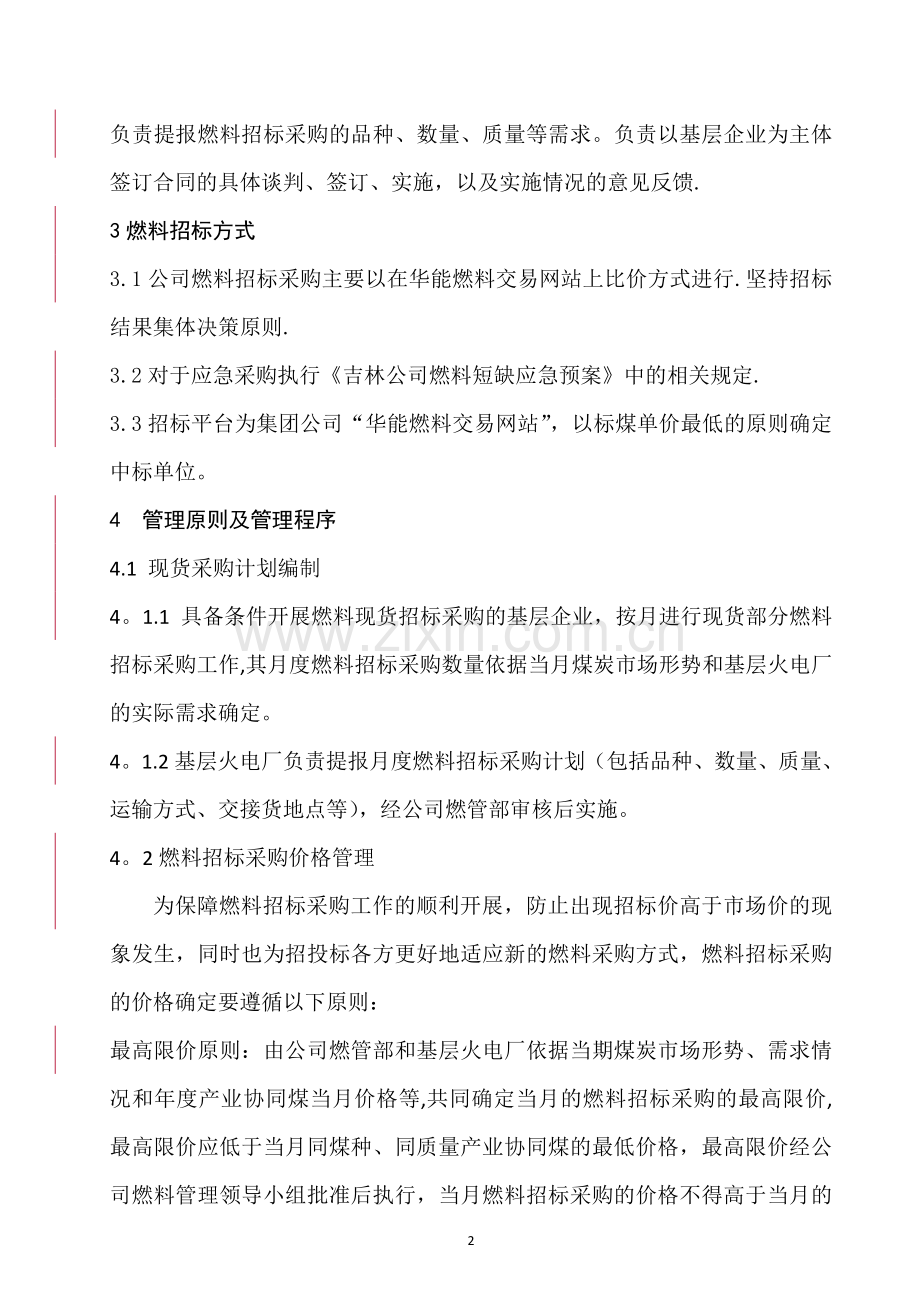 负责提报燃料招标采购的品种、数量、质量等需求。负责以基层企业为主体签订合同的具体谈判、签订、实施，以及实施情况的意见反馈.

3燃料招标方式

3.1公司燃料招标采购主要以在华能燃料交易网站上比价方式进行.坚持招标结果集体决策原则.

3.2对于应急采购执行《吉林公司燃料短缺应急预案》中的相关规定.

3.3招标平台为集团公司“华能燃料交易网站”，以标煤单价最低的原则确定中标单位。

4 管理原则及管理程序

4.1 现货采购计划编制

4。1.1 具备条件开展燃料现货招标采购的基层企业，按月进行现货部分燃料招标采购工作,其月度燃料招标采购数量依据当月煤炭市场形势和基层火电厂的实际需求确定。

4。1.2基层火电厂负责提报月度燃料招标采购计划（包括品种、数量、质量、运输方式、交接货地点等），经公司燃管部审核后实施。

4。2燃料招标采购价格管理

为保障燃料招标采购工作的顺利开展，防止出现招标价高于市场价的现象发生，同时也为招投标各方更好地适应新的燃料采购方式，燃料招标采购的价格确定要遵循以下原则：

最高限价原则：由公司燃管部和基层火电厂依据当期煤炭市场形势、需求情况和年度产业协同煤当月价格等,共同确定当月的燃料招标采购的最高限价,最高限价应低于当月同煤种、同质量产业协同煤的最低价格，最高限价经公司燃料管理领导小组批准后执行，当月燃料招标采购的价格不得高于当月的

2

www.zixin.com.cn